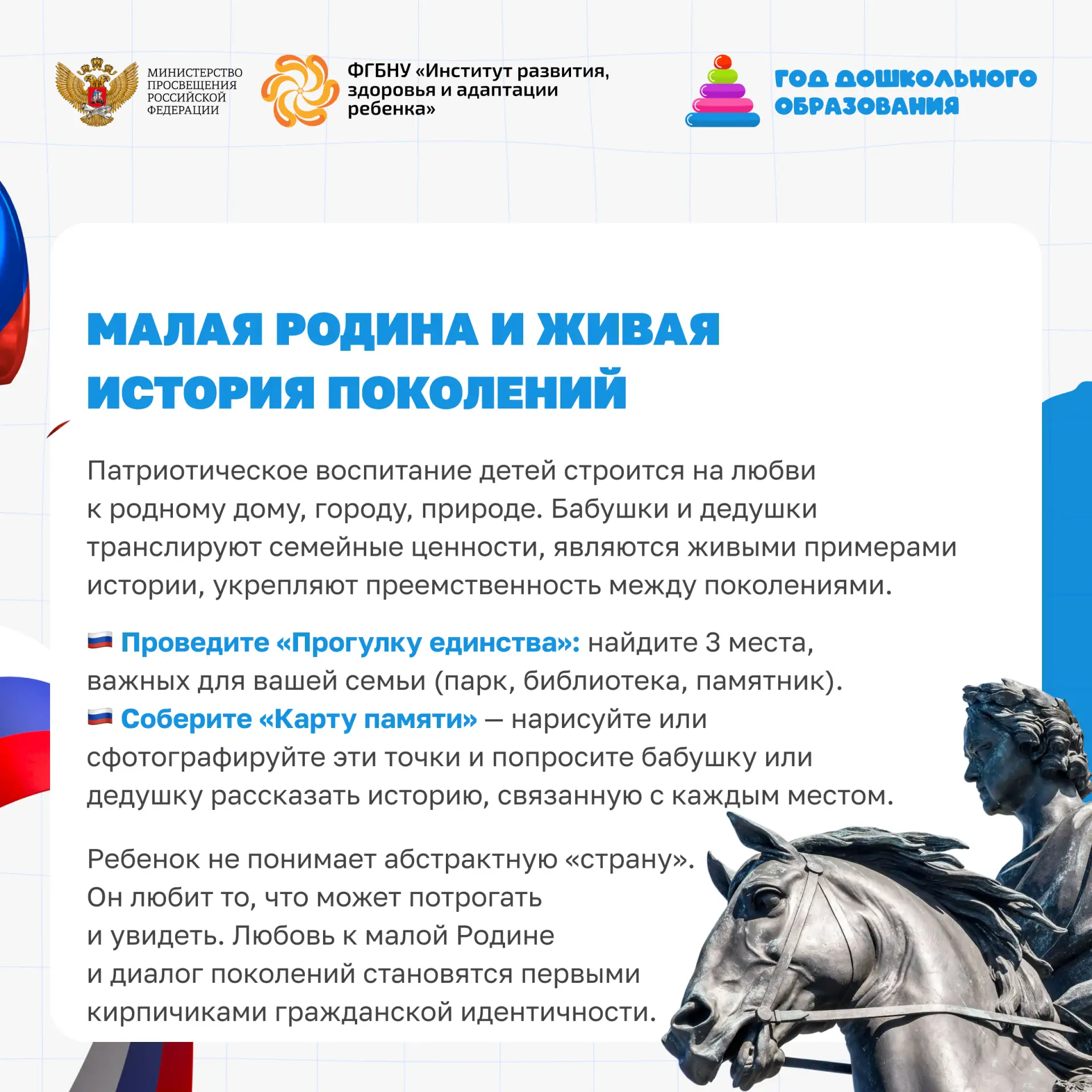 МИНИСТЕРСТВО
ПРОСВЕЩЕНИЯ
РОССИЙСКОЙ
ФЕДЕРАЦИИ

ФГБНУ «Институт развития, здоровья и адаптации ребенка»

ГОД ДОШКОЛЬНОГО ОБРАЗОВАНИЯ

МАЛАЯ РОДИНА И ЖИВАЯ ИСТОРИЯ ПОКОЛЕНИЙ

Патриотическое воспитание детей строится на любви к родному дому, городу, природе. Бабушки и дедушки транслируют семейные ценности, являются живыми примерами истории, укрепляют преемственность между поколениями.

🇷🇺 Проведите «Прогулку единства»: найдите 3 места, важных для вашей семьи (парк, библиотека, памятник).
🇷🇺 Соберите «Карту памяти» — нарисуйте или сфотографируйте эти точки и попросите бабушку или дедушку рассказать историю, связанную с каждым местом.

Ребенок не понимает абстрактную «страну». Он любит то, что может потрогать и увидеть. Любовь к малой Родине и диалог поколений становятся первыми кирпичиками гражданской идентичности.